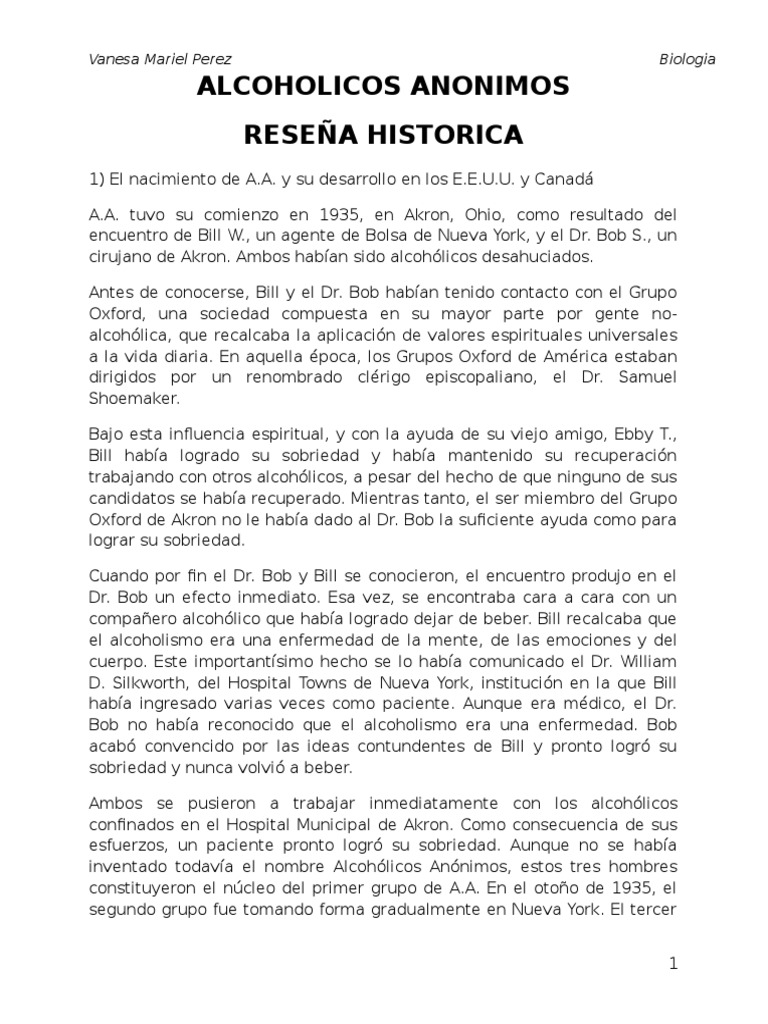 Vanesa Mariel Perez Biologia

ALCOHOLICOS ANONIMOS

RESEÑA HISTORICA

1) El nacimiento de A.A. y su desarrollo en los E.E.U.U. y Canadá

A.A. tuvo su comienzo en 1935, en Akron, Ohio, como resultado del encuentro de Bill W., un agente de Bolsa de Nueva York, y el Dr. Bob S., un cirujano de Akron. Ambos habían sido alcohólicos desahuciados.

Antes de conocerse, Bill y el Dr. Bob habían tenido contacto con el Grupo Oxford, una sociedad compuesta en su mayor parte por gente no-alcohólica, que recalcaba la aplicación de valores espirituales universales a la vida diaria. En aquella época, los Grupos Oxford de América estaban dirigidos por un renombrado clérigo episcopaliano, el Dr. Samuel Shoemaker.

Bajo esta influencia espiritual, y con la ayuda de su viejo amigo, Ebby T., Bill había logrado su sobriedad y había mantenido su recuperación trabajando con otros alcohólicos, a pesar del hecho de que ninguno de sus candidatos se había recuperado. Mientras tanto, el ser miembro del Grupo Oxford de Akron no le había dado al Dr. Bob la suficiente ayuda como para lograr su sobriedad.

Cuando por fin el Dr. Bob y Bill se conocieron, el encuentro produjo en el Dr. Bob un efecto inmediato. Esa vez, se encontraba cara a cara con un compañero alcohólico que había logrado dejar de beber. Bill recalcaba que el alcoholismo era una enfermedad de la mente, de las emociones y del cuerpo. Este importantísimo hecho se lo había comunicado el Dr. William D. Silkworth, del Hospital Towns de Nueva York, institución en la que Bill había ingresado varias veces como paciente. Aunque era médico, el Dr. Bob no había reconocido que el alcoholismo era una enfermedad. Bob acabó convencido por las ideas contundentes de Bill y pronto logró su sobriedad y nunca volvió a beber.

Ambos se pusieron a trabajar inmediatamente con los alcohólicos confinados en el Hospital Municipal de Akron. Como consecuencia de sus esfuerzos, un paciente pronto logró su sobriedad. Aunque no se había inventado todavía el nombre Alcohólicos Anónimos, estos tres hombres constituyeron el núcleo del primer grupo de A.A. En el otoño de 1935, el segundo grupo fue tomando forma gradualmente en Nueva York. El tercer

1